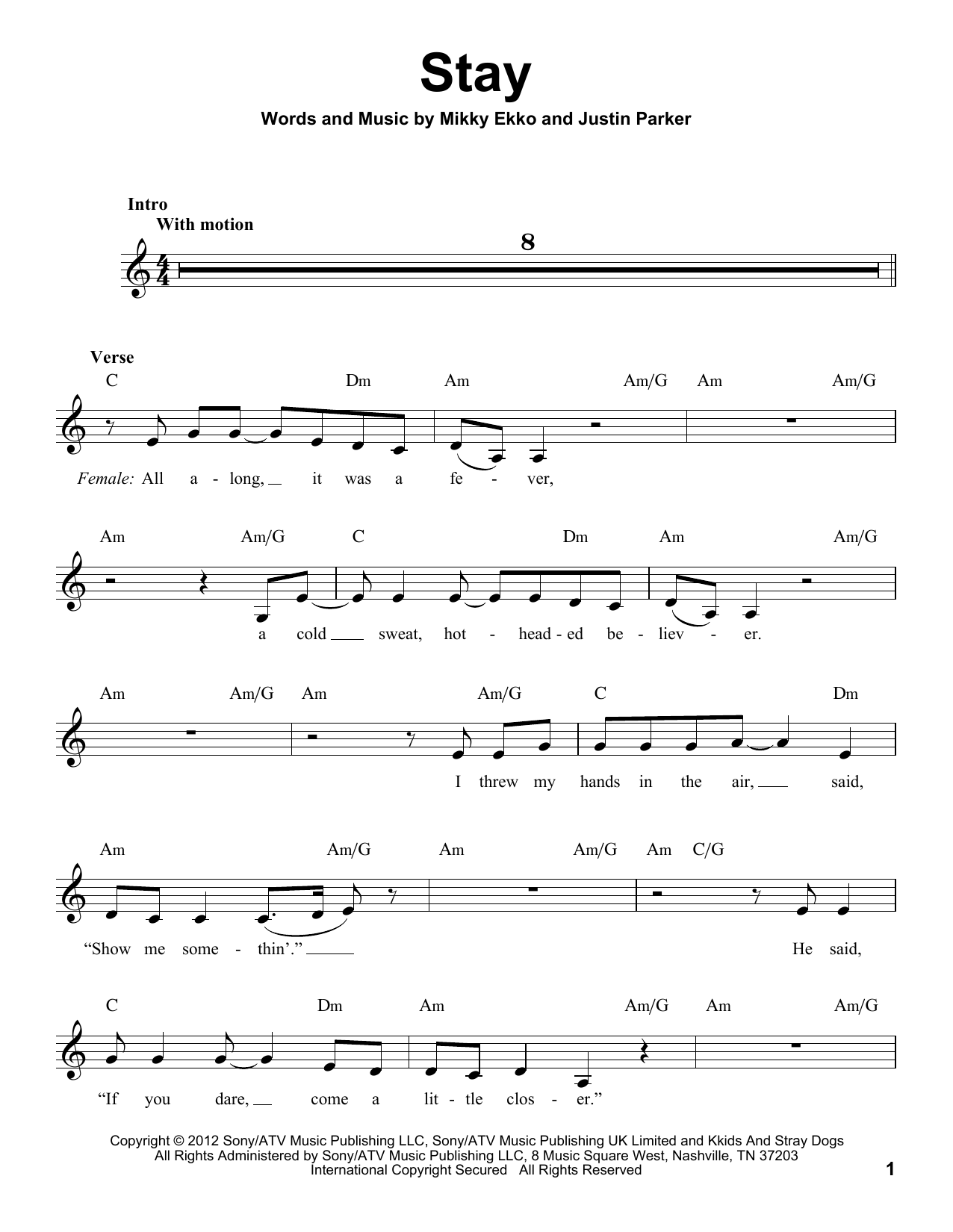 Stay

Words and Music by Mikky Ekko and Justin Parker

Intro
With motion

8

Verse

C Dm Am Am/G Am Am/G

Female: All a - long, it was a fe - ver,

Am Am/G C Dm Am Am/G

a cold sweat, hot - head - ed be - liev - er.

Am Am/G Am Am/G C Dm

I threw my hands in the air, said,

Am Am/G Am Am/G Am C/G

"Show me some - thin'." He said,

C Dm Am Am/G Am Am/G

"If you dare, come a lit - tle clos - er."

Copyright © 2012 Sony/ATV Music Publishing LLC, Sony/ATV Music Publishing UK Limited and Kkids And Stray Dogs
All Rights Administered by Sony/ATV Music Publishing LLC, 8 Music Square West, Nashville, TN 37203
International Copyright Secured All Rights Reserved

1